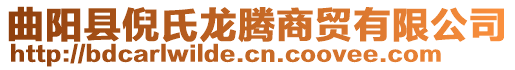 曲阳县倪氏龙腾商贸有限公司
http://bdcarlwilde.cn.coovee.com